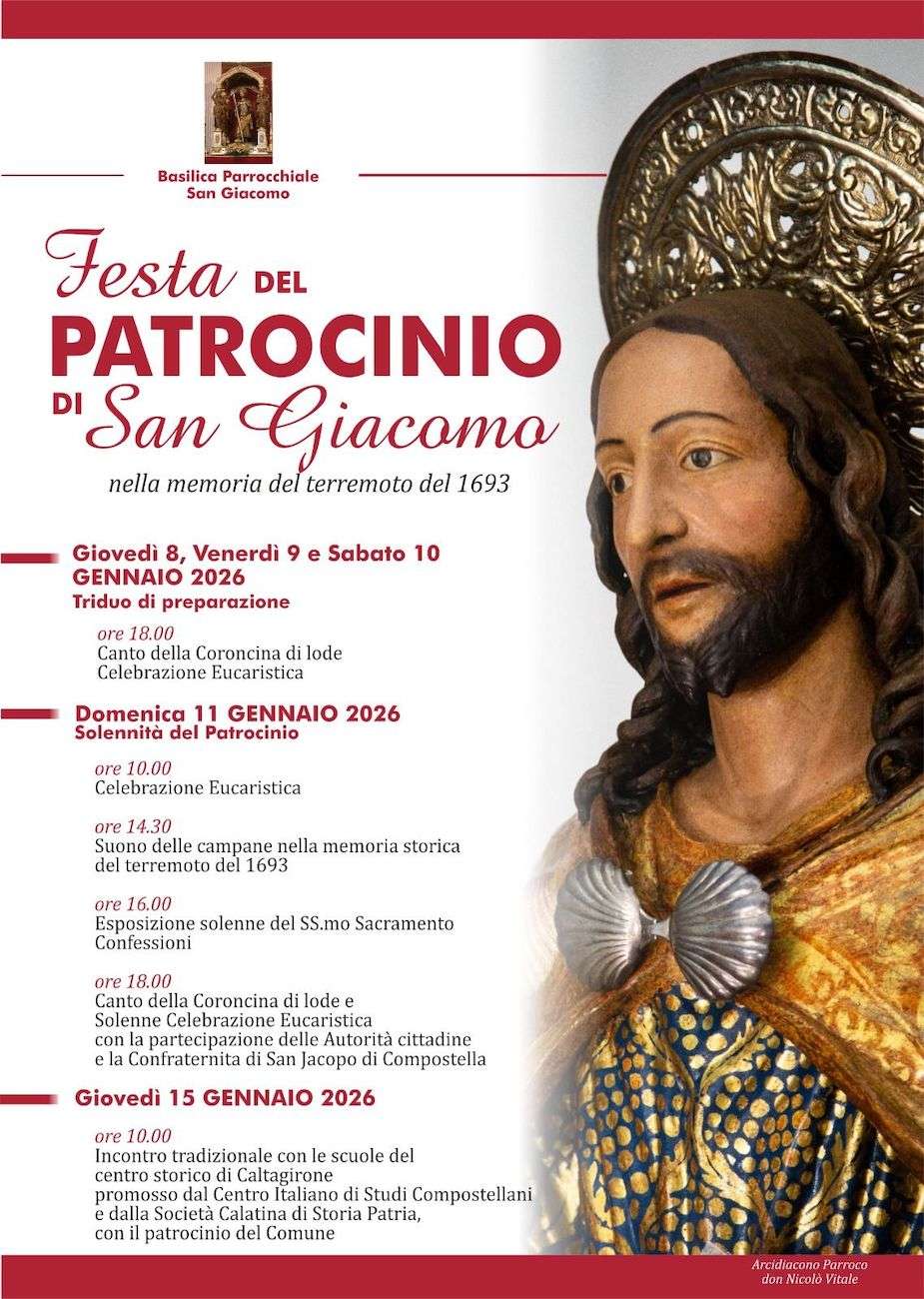 Basilica Parrocchiale
San Giacomo

Festa DEL
PATROCINIO
DI San Giacomo

nella memoria del terremoto del 1693

Giovedì 8, Venerdì 9 e Sabato 10
GENNAIO 2026
Triduo di preparazione

ore 18.00
Canto della Coroncina di lode
Celebrazione Eucaristica

Domenica 11 GENNAIO 2026
Solennità del Patrocinio

ore 10.00
Celebrazione Eucaristica

ore 14.30
Suono delle campane nella memoria storica del terremoto del 1693

ore 16.00
Esposizione solenne del SS.mo Sacramento
Confessioni

ore 18.00
Canto della Coroncina di lode e
Solenne Celebrazione Eucaristica
con la partecipazione delle Autorità cittadine
e la Confraternita di San Jacopo di Compostella

Giovedì 15 GENNAIO 2026

ore 10.00
Incontro tradizionale con le scuole del centro storico di Caltagirone
promosso dal Centro Italiano di Studi Compostellani
e dalla Società Calatina di Storia Patria,
con il patrocinio del Comune

Arcidiacono Parroco
don Nicolò Vitale